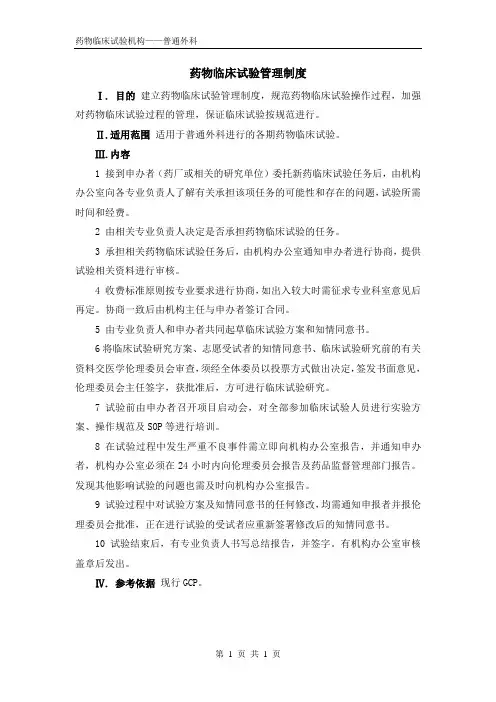 药物临床试验机构——普通外科

药物临床试验管理制度

Ⅰ. 目的 建立药物临床试验管理制度，规范药物临床试验操作过程，加强对药物临床试验过程的管理，保证临床试验按规范进行。

Ⅱ. 适用范围 适用于普通外科进行的各期药物临床试验。

Ⅲ. 内容

1 接到申办者（药厂或相关的研究单位）委托新药临床试验任务后，由机构办公室向各专业负责人了解有关承担该项任务的可能性和存在的问题，试验所需时间和经费。

2 由相关专业负责人决定是否承担药物临床试验的任务。

3 承担相关药物临床试验任务后，由机构办公室通知申办者进行协商，提供试验相关资料进行审核。

4 收费标准原则按专业要求进行协商，如出入较大时需征求专业科室意见后再定。协商一致后由机构主任与申办者签订合同。

5 由专业负责人和申办者共同起草临床试验方案和知情同意书。

6 将临床试验研究方案、志愿受试者的知情同意书、临床试验研究前的有关资料交医学伦理委员会审查，须经全体委员以投票方式做出决定，签发书面意见，伦理委员会主任签字，获批准后，方可进行临床试验研究。

7 试验前由申办者召开项目启动会，对全部参加临床试验人员进行实验方案、操作规范及 SOP 等进行培训。

8 在试验过程中发生严重不良事件需立即向机构办公室报告，并通知申办者，机构办公室必须在 24 小时内向伦理委员会报告及药品监督管理部门报告。发现其他影响试验的问题也需及时向机构办公室报告。

9 试验过程中对试验方案及知情同意书的任何修改，均需通知申报者并报伦理委员会批准，正在进行试验的受试者应重新签署修改后的知情同意书。

10 试验结束后，有专业负责人书写总结报告，并签字，有机构办公室审核盖章后发出。

Ⅳ. 参考依据 现行 GCP。

第 1 页 共 1 页